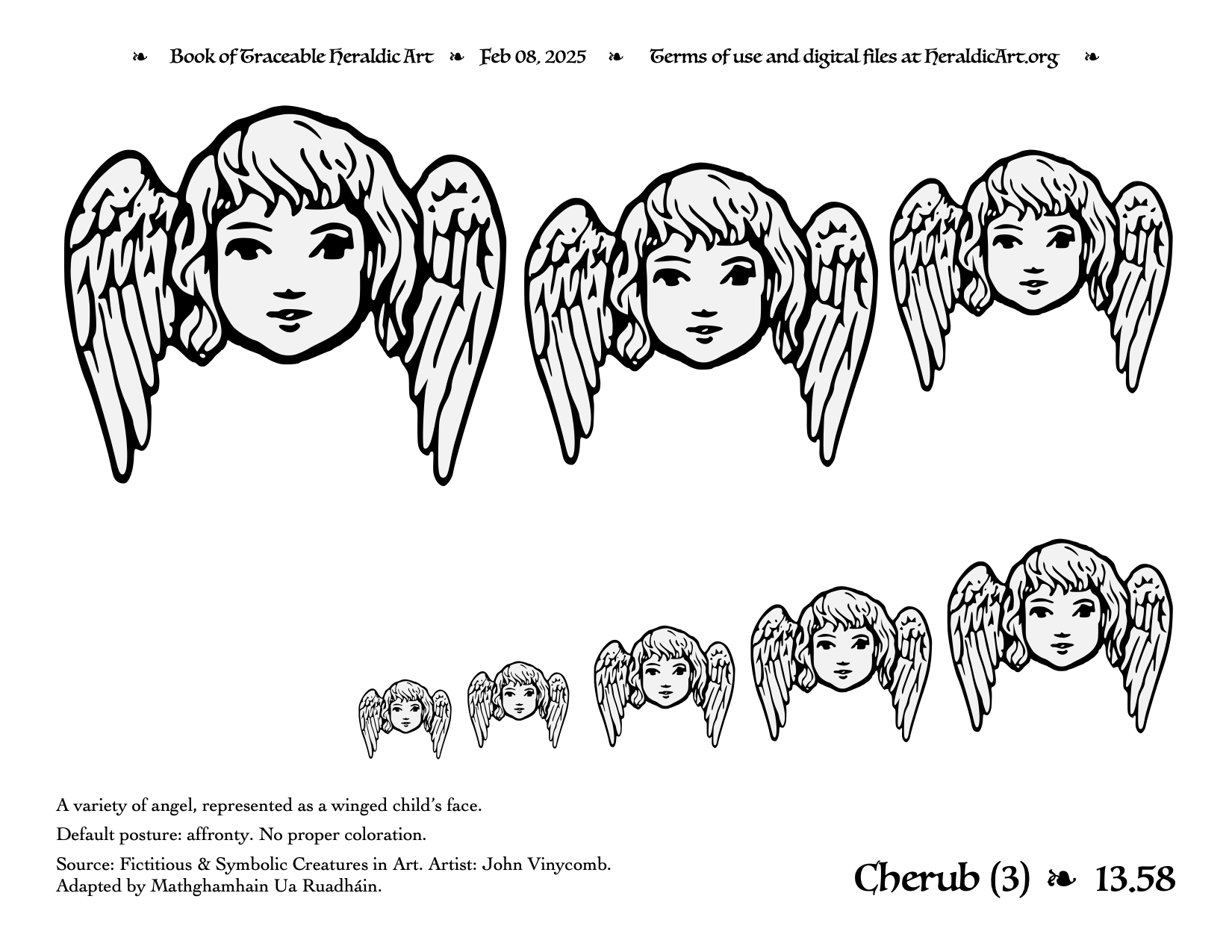 ❧ Book of Traceable Heraldic Art ❧ Feb 08, 2025 ❧ Terms of use and digital files at HeraldicArt.org ❧

A variety of angel, represented as a winged child's face.

Default posture: affronty. No proper coloration.

Source: Fictitious & Symbolic Creatures in Art. Artist: John Vinycomb. Adapted by Mathghamhain Ua Ruadháin.

Cherub (3) ❧ 13.58